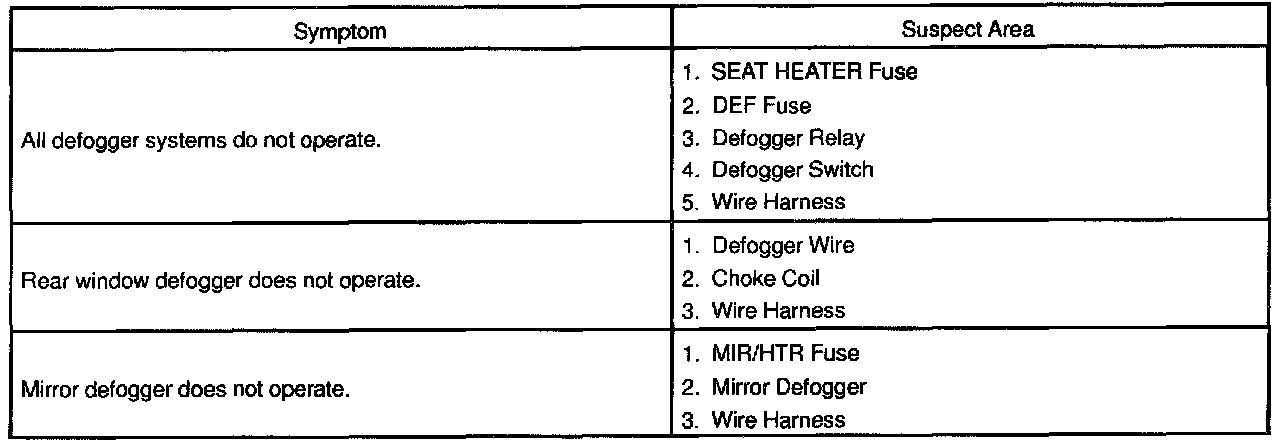 | Symptom | Suspect Area |
|---|---|
| All defogger systems do not operate. | 1. SEAT HEATER Fuse 2. DEF Fuse 3. Defogger Relay 4. Defogger Switch 5. Wire Harness |
| Rear window defogger does not operate. | 1. Defogger Wire 2. Choke Coil 3. Wire Harness |
| Mirror defogger does not operate. | 1. MIR/HTR Fuse 2. Mirror Defogger 3. Wire Harness |